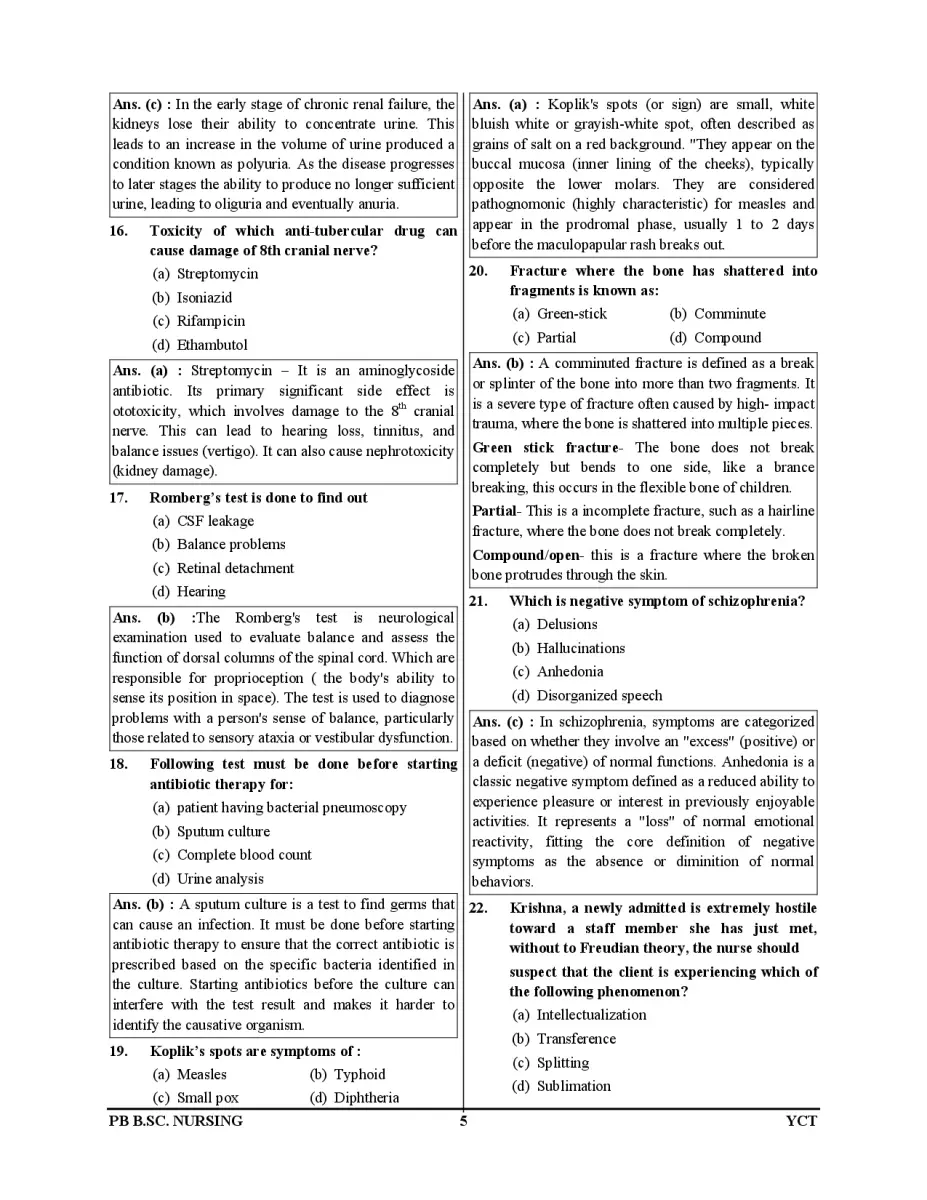 Ans. (c) : In the early stage of chronic renal failure, the kidneys lose their ability to concentrate urine. This leads to an increase in the volume of urine produced a condition known as polyuria. As the disease progresses to later stages the ability to produce no longer sufficient urine, leading to oliguria and eventually anuria.

16. Toxicity of which anti-tubercular drug can cause damage of 8th cranial nerve?
(a) Streptomycin
(b) Isoniazid
(c) Rifampicin
(d) Ethambutol

Ans. (a) : Streptomycin – It is an aminoglycoside antibiotic. Its primary significant side effect is ototoxicity, which involves damage to the $8^{th}$ cranial nerve. This can lead to hearing loss, tinnitus, and balance issues (vertigo). It can also cause nephrotoxicity (kidney damage).

17. Romberg's test is done to find out
(a) CSF leakage
(b) Balance problems
(c) Retinal detachment
(d) Hearing

Ans. (b) :The Romberg's test is neurological examination used to evaluate balance and assess the function of dorsal columns of the spinal cord. Which are responsible for proprioception ( the body's ability to sense its position in space). The test is used to diagnose problems with a person's sense of balance, particularly those related to sensory ataxia or vestibular dysfunction.

18. Following test must be done before starting antibiotic therapy for:
(a) patient having bacterial pneumoscopy
(b) Sputum culture
(c) Complete blood count
(d) Urine analysis

Ans. (b) : A sputum culture is a test to find germs that can cause an infection. It must be done before starting antibiotic therapy to ensure that the correct antibiotic is prescribed based on the specific bacteria identified in the culture. Starting antibiotics before the culture can interfere with the test result and makes it harder to identify the causative organism.

19. Koplik's spots are symptoms of :
(a) Measles
(b) Typhoid
(c) Small pox
(d) Diphtheria

Ans. (a) : Koplik's spots (or sign) are small, white bluish white or grayish-white spot, often described as grains of salt on a red background. "They appear on the buccal mucosa (inner lining of the cheeks), typically opposite the lower molars. They are considered pathognomonic (highly characteristic) for measles and appear in the prodromal phase, usually 1 to 2 days before the maculopapular rash breaks out.

20. Fracture where the bone has shattered into fragments is known as:
(a) Green-stick
(b) Comminute
(c) Partial
(d) Compound

Ans. (b) : A comminuted fracture is defined as a break or splinter of the bone into more than two fragments. It is a severe type of fracture often caused by high- impact trauma, where the bone is shattered into multiple pieces.

Green stick fracture- The bone does not break completely but bends to one side, like a brance breaking, this occurs in the flexible bone of children.

Partial- This is a incomplete fracture, such as a hairline fracture, where the bone does not break completely.

Compound/open- this is a fracture where the broken bone protrudes through the skin.

21. Which is negative symptom of schizophrenia?
(a) Delusions
(b) Hallucinations
(c) Anhedonia
(d) Disorganized speech

Ans. (c) : In schizophrenia, symptoms are categorized based on whether they involve an "excess" (positive) or a deficit (negative) of normal functions. Anhedonia is a classic negative symptom defined as a reduced ability to experience pleasure or interest in previously enjoyable activities. It represents a "loss" of normal emotional reactivity, fitting the core definition of negative symptoms as the absence or diminition of normal behaviors.

22. Krishna, a newly admitted is extremely hostile toward a staff member she has just met, without to Freudian theory, the nurse should suspect that the client is experiencing which of the following phenomenon?
(a) Intellectualization
(b) Transference
(c) Splitting
(d) Sublimation

PB B.SC. NURSING 5 YCT